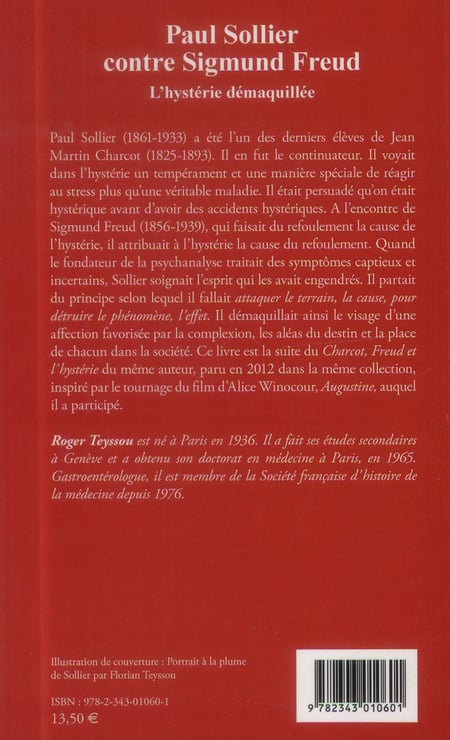 Paul Sollier
contre Sigmund Freud
L'hystérie démaquillée

Paul Sollier (1861-1933) a été l'un des derniers élèves de Jean Martin Charcot (1825-1893). Il en fut le continuateur. Il voyait dans l'hystérie un tempérament et une manière spéciale de réagir au stress plus qu'une véritable maladie. Il était persuadé qu'on était hystérique avant d'avoir des accidents hystériques. A l'encontre de Sigmund Freud (1856-1939), qui faisait du refoulement la cause de l'hystérie, il attribuait à l'hystérie la cause du refoulement. Quand le fondateur de la psychanalyse traitait des symptômes captieux et incertains, Sollier soignait l'esprit qui les avait engendrés. Il partait du principe selon lequel il fallait attaquer le terrain, la cause, pour détruire le phénomène, l'effet. Il démaquillait ainsi le visage d'une affection favorisée par la complexion, les aléas du destin et la place de chacun dans la société. Ce livre est la suite du Charcot, Freud et l'hystérie du même auteur, paru en 2012 dans la même collection, inspiré par le tournage du film d'Alice Winocour, Augustine, auquel il a participé.

Roger Teyssou est né à Paris en 1936. Il a fait ses études secondaires à Genève et a obtenu son doctorat en médecine à Paris, en 1965. Gastroentérologue, il est membre de la Société française d'histoire de la médecine depuis 1976.

Illustration de couverture : Portrait à la plume de Sollier par Florian Teyssou

ISBN : 978-2-343-01060-1
13,50 €

9 782343 010601